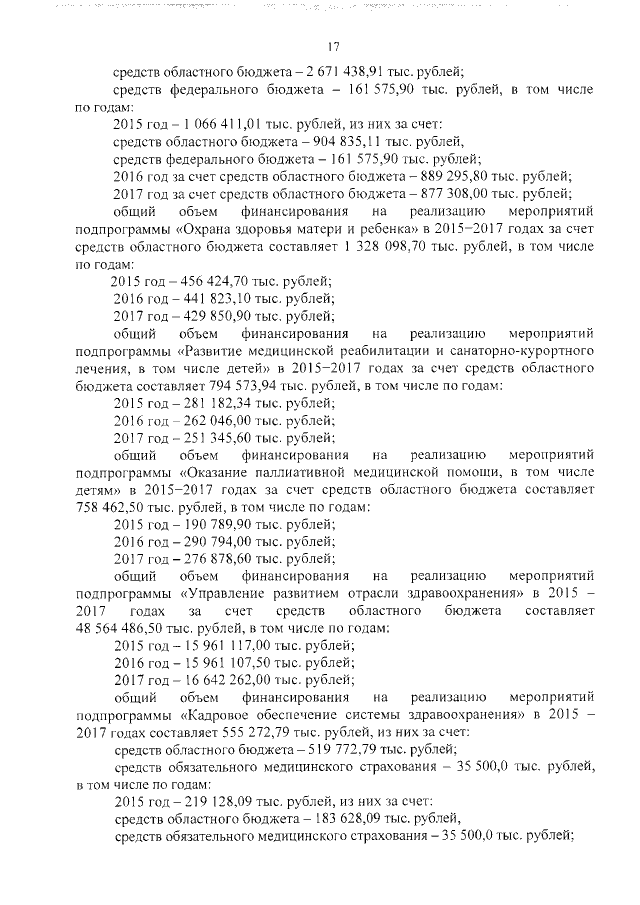 17

средств областного бюджета – 2 671 438,91 тыс. рублей;

средств федерального бюджета – 161 575,90 тыс. рублей, в том числе по годам:

2015 год – 1 066 411,01 тыс. рублей, из них за счет:

средств областного бюджета – 904 835,11 тыс. рублей,

средств федерального бюджета – 161 575,90 тыс. рублей;

2016 год за счет средств областного бюджета – 889 295,80 тыс. рублей;

2017 год за счет средств областного бюджета – 877 308,00 тыс. рублей;

общий объем финансирования на реализацию мероприятий подпрограммы «Охрана здоровья матери и ребенка» в 2015–2017 годах за счет средств областного бюджета составляет 1 328 098,70 тыс. рублей, в том числе по годам:

2015 год – 456 424,70 тыс. рублей;

2016 год – 441 823,10 тыс. рублей;

2017 год – 429 850,90 тыс. рублей;

общий объем финансирования на реализацию мероприятий подпрограммы «Развитие медицинской реабилитации и санаторно-курортного лечения, в том числе детей» в 2015–2017 годах за счет средств областного бюджета составляет 794 573,94 тыс. рублей, в том числе по годам:

2015 год – 281 182,34 тыс. рублей;

2016 год – 262 046,00 тыс. рублей;

2017 год – 251 345,60 тыс. рублей;

общий объем финансирования на реализацию мероприятий подпрограммы «Оказание паллиативной медицинской помощи, в том числе детям» в 2015–2017 годах за счет средств областного бюджета составляет 758 462,50 тыс. рублей, в том числе по годам:

2015 год – 190 789,90 тыс. рублей;

2016 год – 290 794,00 тыс. рублей;

2017 год – 276 878,60 тыс. рублей;

общий объем финансирования на реализацию мероприятий подпрограммы «Управление развитием отрасли здравоохранения» в 2015 – 2017 годах за счет средств областного бюджета составляет 48 564 486,50 тыс. рублей, в том числе по годам:

2015 год – 15 961 117,00 тыс. рублей;

2016 год – 15 961 107,50 тыс. рублей;

2017 год – 16 642 262,00 тыс. рублей;

общий объем финансирования на реализацию мероприятий подпрограммы «Кадровое обеспечение системы здравоохранения» в 2015 – 2017 годах составляет 555 272,79 тыс. рублей, из них за счет:

средств областного бюджета – 519 772,79 тыс. рублей;

средств обязательного медицинского страхования – 35 500,0 тыс. рублей, в том числе по годам:

2015 год – 219 128,09 тыс. рублей, из них за счет:

средств областного бюджета – 183 628,09 тыс. рублей,

средств обязательного медицинского страхования – 35 500,0 тыс. рублей;